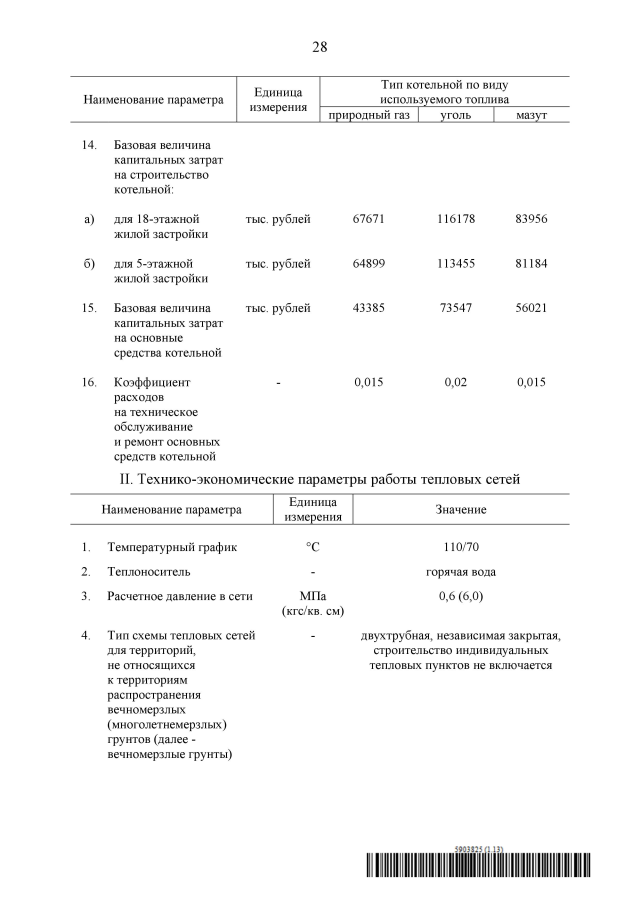 28

| Наименование параметра | Единица измерения | Тип котельной по виду используемого топлива: природный газ | уголь | мазут |
|---|---|---|---|---|
| 14. Базовая величина капитальных затрат на строительство котельной: | | | | |
| а) для 18-этажной жилой застройки | тыс. рублей | 67671 | 116178 | 83956 |
| б) для 5-этажной жилой застройки | тыс. рублей | 64899 | 113455 | 81184 |
| 15. Базовая величина капитальных затрат на основные средства котельной | тыс. рублей | 43385 | 73547 | 56021 |
| 16. Коэффициент расходов на техническое обслуживание и ремонт основных средств котельной | - | 0,015 | 0,02 | 0,015 |

II. Технико-экономические параметры работы тепловых сетей

| Наименование параметра | Единица измерения | Значение |
|---|---|---|
| 1. Температурный график | °C | 110/70 |
| 2. Теплоноситель | - | горячая вода |
| 3. Расчетное давление в сети | МПа (кгс/кв. см) | 0,6 (6,0) |
| 4. Тип схемы тепловых сетей для территорий, не относящихся к территориям распространения вечномерзлых (многолетнемерзлых) грунтов (далее - вечномерзлые грунты) | - | двухтрубная, независимая закрытая, строительство индивидуальных тепловых пунктов не включается |

5903825 (1.13)